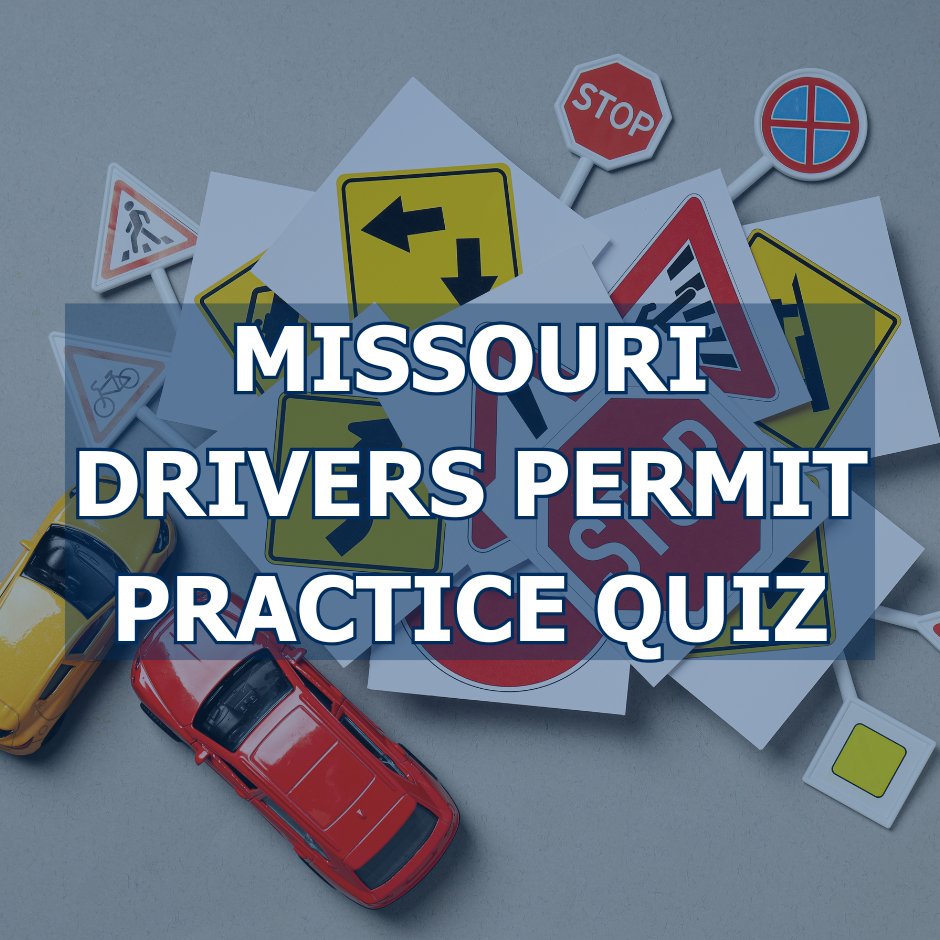 STOP

MISSOURI DRIVERS PERMIT PRACTICE QUIZ

STOP